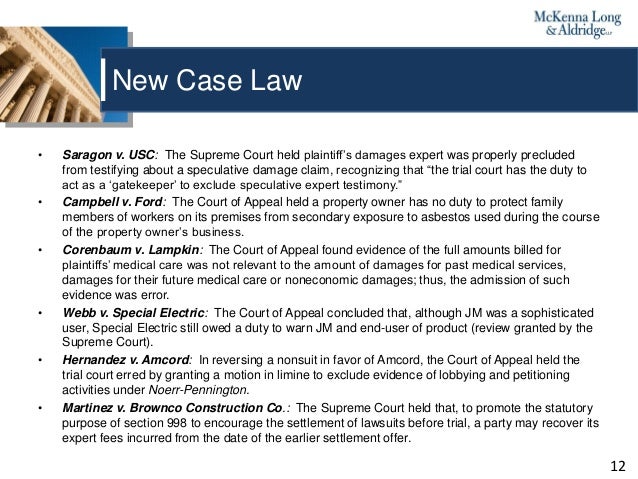 McKenna Long & Aldridge LLP

New Case Law

• Saragon v. USC: The Supreme Court held plaintiff's damages expert was properly precluded from testifying about a speculative damage claim, recognizing that "the trial court has the duty to act as a 'gatekeeper' to exclude speculative expert testimony."
• Campbell v. Ford: The Court of Appeal held a property owner has no duty to protect family members of workers on its premises from secondary exposure to asbestos used during the course of the property owner's business.
• Corenbaum v. Lampkin: The Court of Appeal found evidence of the full amounts billed for plaintiffs' medical care was not relevant to the amount of damages for past medical services, damages for their future medical care or noneconomic damages; thus, the admission of such evidence was error.
• Webb v. Special Electric: The Court of Appeal concluded that, although JM was a sophisticated user, Special Electric still owed a duty to warn JM and end-user of product (review granted by the Supreme Court).
• Hernandez v. Amcord: In reversing a nonsuit in favor of Amcord, the Court of Appeal held the trial court erred by granting a motion in limine to exclude evidence of lobbying and petitioning activities under Noerr-Pennington.
• Martinez v. Brownco Construction Co.: The Supreme Court held that, to promote the statutory purpose of section 998 to encourage the settlement of lawsuits before trial, a party may recover its expert fees incurred from the date of the earlier settlement offer.

12